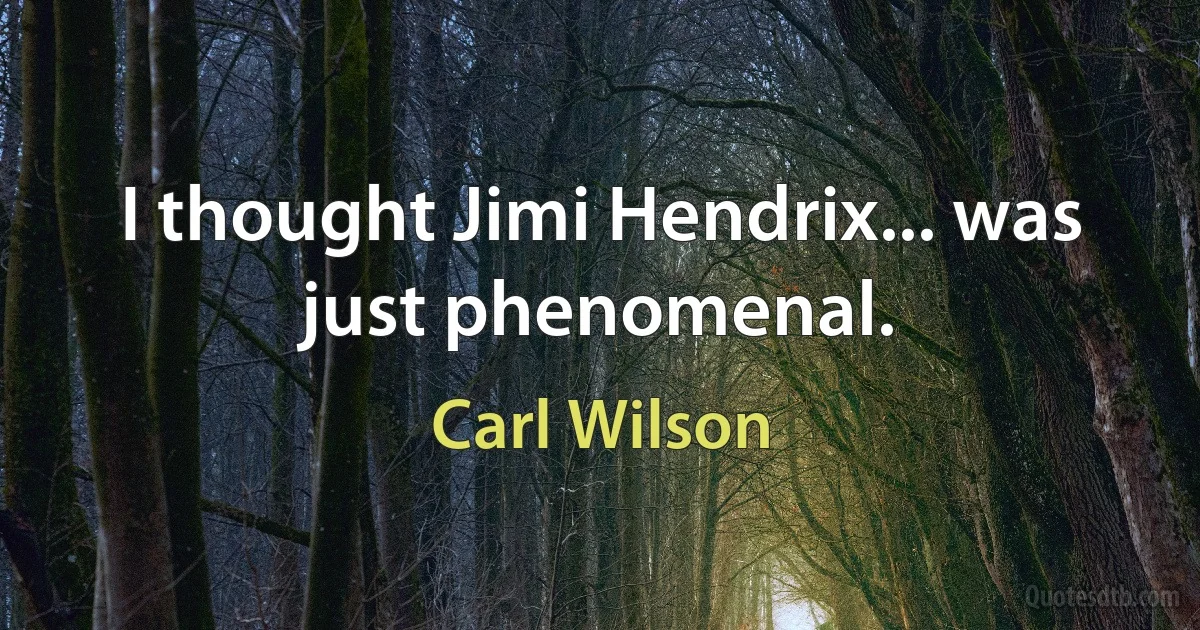 I thought Jimi Hendrix... was just phenomenal.

Carl Wilson

Quotesdtb.com